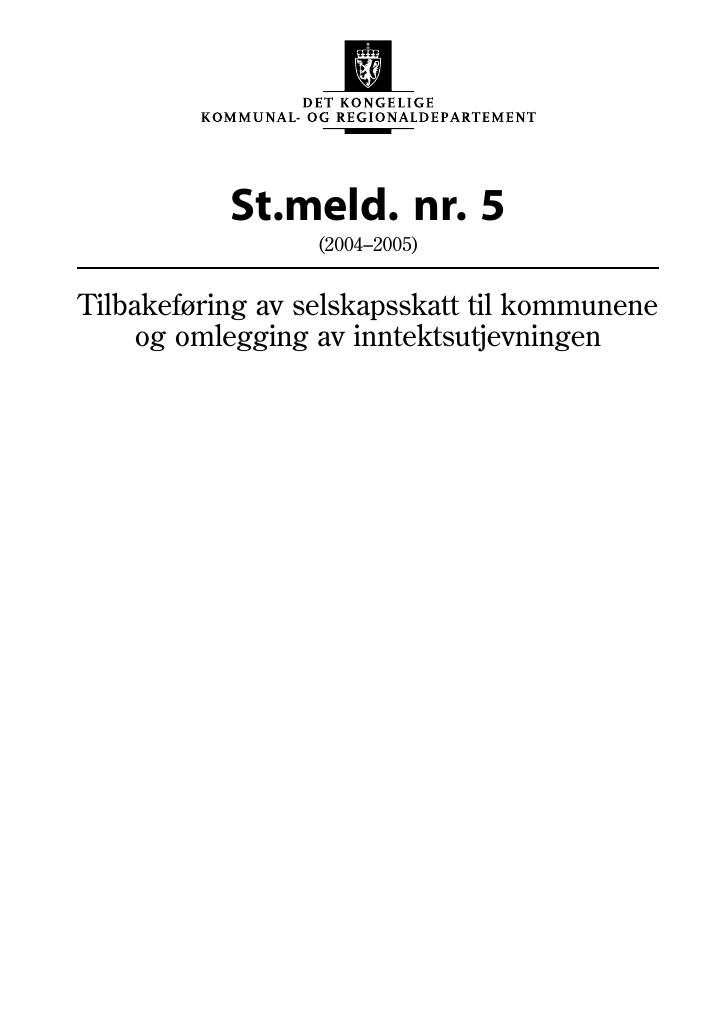 DET KONGELIGE
KOMMUNAL- OG REGIONALDEPARTEMENT

St.meld. nr. 5

(2004–2005)

Tilbakeføring av selskapsskatt til kommunene og omlegging av inntektsutjevningen